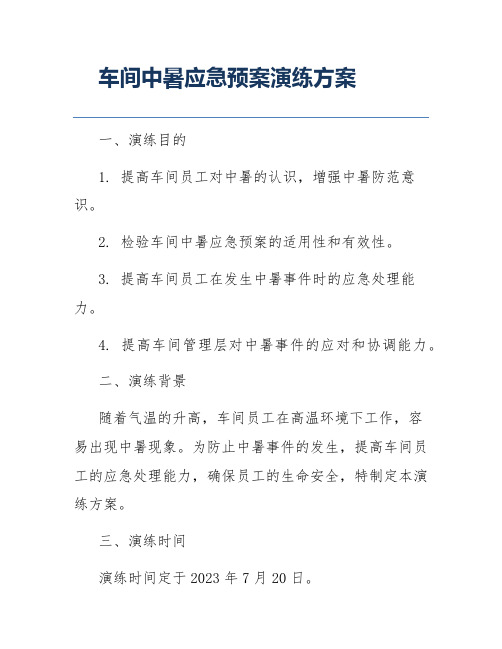 车间中暑应急预案演练方案

一、演练目的

1. 提高车间员工对中暑的认识，增强中暑防范意识。

2. 检验车间中暑应急预案的适用性和有效性。

3. 提高车间员工在发生中暑事件时的应急处理能力。

4. 提高车间管理层对中暑事件的应对和协调能力。

二、演练背景

随着气温的升高，车间员工在高温环境下工作，容易出现中暑现象。为防止中暑事件的发生，提高车间员工的应急处理能力，确保员工的生命安全，特制定本演练方案。

三、演练时间

演练时间定于 2023 年 7 月 20 日。